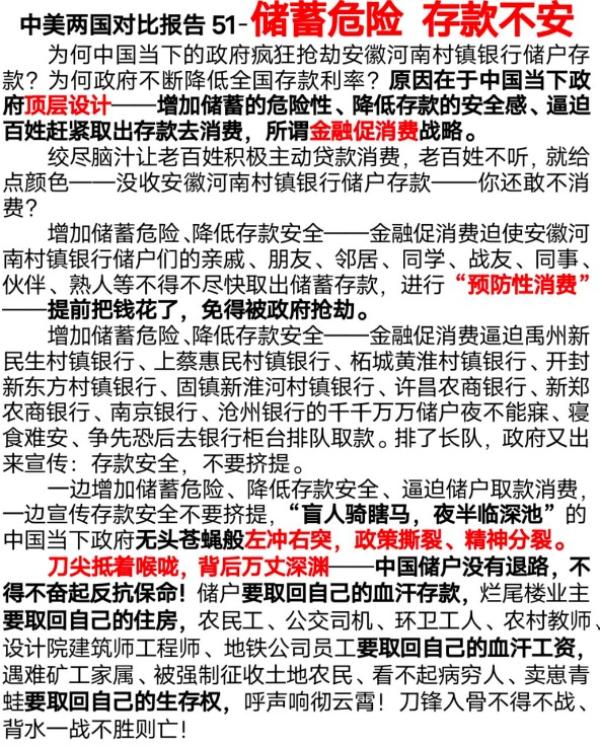 中美两国对比报告 51-储蓄危险 存款不安

为何中国当下的政府疯狂抢劫安徽河南村镇银行储户存款？为何政府不断降低全国存款利率？原因在于中国当下政府顶层设计——增加储蓄的危险性、降低存款的安全感、逼迫百姓赶紧取出存款去消费，所谓金融促消费战略。

绞尽脑汁让老百姓积极主动贷款消费，老百姓不听，就给点颜色——没收安徽河南村镇银行储户存款——你还敢不消费？

增加储蓄危险、降低存款安全——金融促消费迫使安徽河南村镇银行储户们的亲戚、朋友、邻居、同学、战友、同事、伙伴、熟人等不得不尽快取出储蓄存款，进行“预防性消费”——提前把钱花了，免得被政府抢劫。

增加储蓄危险、降低存款安全——金融促消费逼迫禹州新民生村镇银行、上蔡惠民村镇银行、柘城黄淮村镇银行、开封新东方村镇银行、固镇新淮河村镇银行、许昌农商银行、新郑农商银行、南京银行、沧州银行的千千万万储户夜不能寐、寝食难安、争先恐后去银行柜台排队取款。排了长队，政府又出来宣传：存款安全，不要挤提。

一边增加储蓄危险、降低存款安全、逼迫储户取款消费，一边宣传存款安全不要挤提，“盲人骑瞎马，夜半临深池”的中国当下政府无头苍蝇般左冲右突，政策撕裂、精神分裂。

刀尖抵着喉咙，背后万丈深渊——中国储户没有退路，不得不奋起反抗保命！储户要取回自己的血汗存款，烂尾楼业主要取回自己的住房，农民工、公交司机、环卫工人、农村教师、设计院建筑师工程师、地铁公司员工要取回自己的血汗工资，遇难矿工家属、被强制征收土地农民、看不起病穷人、卖崽青蛙要取回自己的生存权，呼声响彻云霄！刀锋入骨不得不战、背水一战不胜则亡！